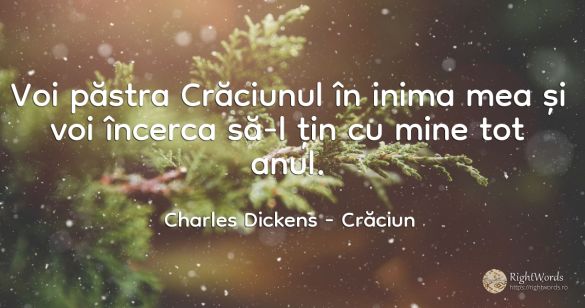 Voi păstra Crăciunul în inima mea și voi încerca să-l țin cu mine tot anul.

Charles Dickens - Crăciun

RightWords
https://rightwords.ro